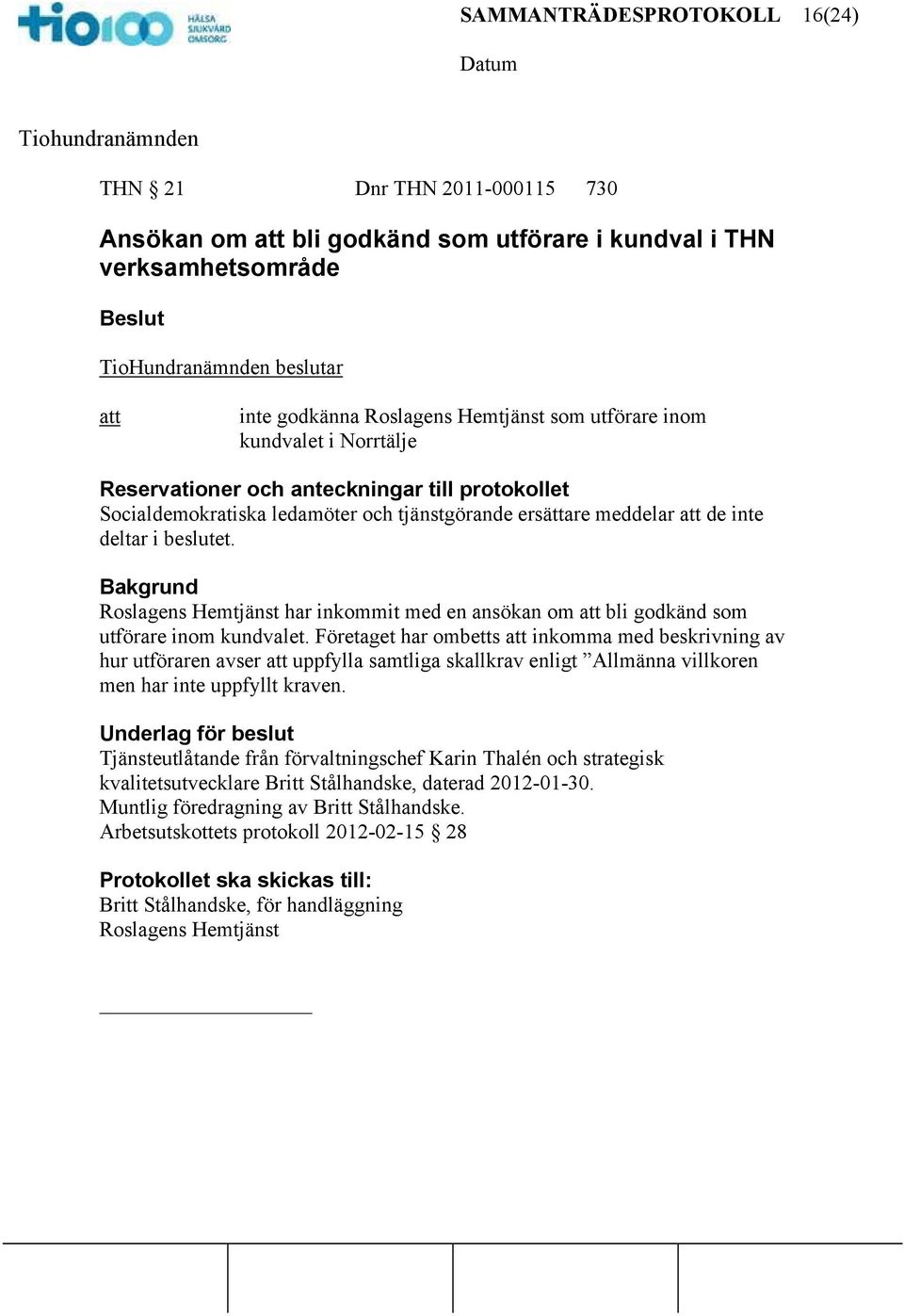 tio100 HÄLSA SJUKVÅRD OMSORG

SAMMANTRÄDESPROTOKOLL 16(24)

Datum

Tiohundranämnden

THN § 21 Dnr THN 2011-000115 730

Ansökan om att bli godkänd som utförare i kundval i THN verksamhetsområde

Beslut

TioHundranämnden beslutar

att inte godkänna Roslagens Hemtjänst som utförare inom kundvalet i Norrtälje

Reservationer och anteckningar till protokollet
Socialdemokratiska ledamöter och tjänstgörande ersättare meddelar att de inte deltar i beslutet.

Bakgrund
Roslagens Hemtjänst har inkommit med en ansökan om att bli godkänd som utförare inom kundvalet. Företaget har ombetts att inkomma med beskrivning av hur utföraren avser att uppfylla samtliga skallkrav enligt ”Allmänna villkoren men har inte uppfyllt kraven.

Underlag för beslut
Tjänsteutlåtande från förvaltningschef Karin Thalén och strategisk kvalitetsutvecklare Britt Stålhandske, daterad 2012-01-30.
Muntlig föredragning av Britt Stålhandske.
Arbetsutskottets protokoll 2012-02-15 § 28

Protokollet ska skickas till:
Britt Stålhandske, för handläggning
Roslagens Hemtjänst